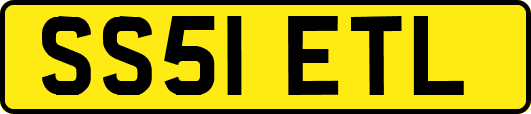 SS51 ETL